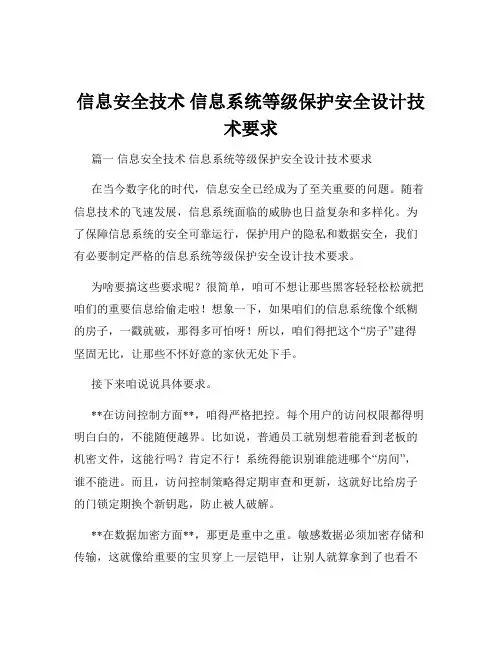 信息安全技术 信息系统等级保护安全设计技术要求

篇一 信息安全技术 信息系统等级保护安全设计技术要求

在当今数字化的时代，信息安全已经成为了至关重要的问题。随着信息技术的飞速发展，信息系统面临的威胁也日益复杂和多样化。为了保障信息系统的安全可靠运行，保护用户的隐私和数据安全，我们有必要制定严格的信息系统等级保护安全设计技术要求。

为啥要搞这些要求呢？很简单，咱可不想让那些黑客轻轻松松就把咱们的重要信息给偷走啦！想象一下，如果咱们的信息系统像个纸糊的房子，一戳就破，那得多可怕呀！所以，咱们得把这个“房子”建得坚固无比，让那些不怀好意的家伙无处下手。

接下来咱说说具体要求。

**在访问控制方面**，咱得严格把控。每个用户的访问权限都得明明白白的，不能随便越界。比如说，普通员工就别想着能看到老板的机密文件，这能行吗？肯定不行！系统得能识别谁能进哪个“房间”，谁不能进。而且，访问控制策略得定期审查和更新，这就好比给房子的门锁定期换个新钥匙，防止被人破解。

**在数据加密方面**，那更是重中之重。敏感数据必须加密存储和传输，这就像给重要的宝贝穿上一层铠甲，让别人就算拿到了也看不